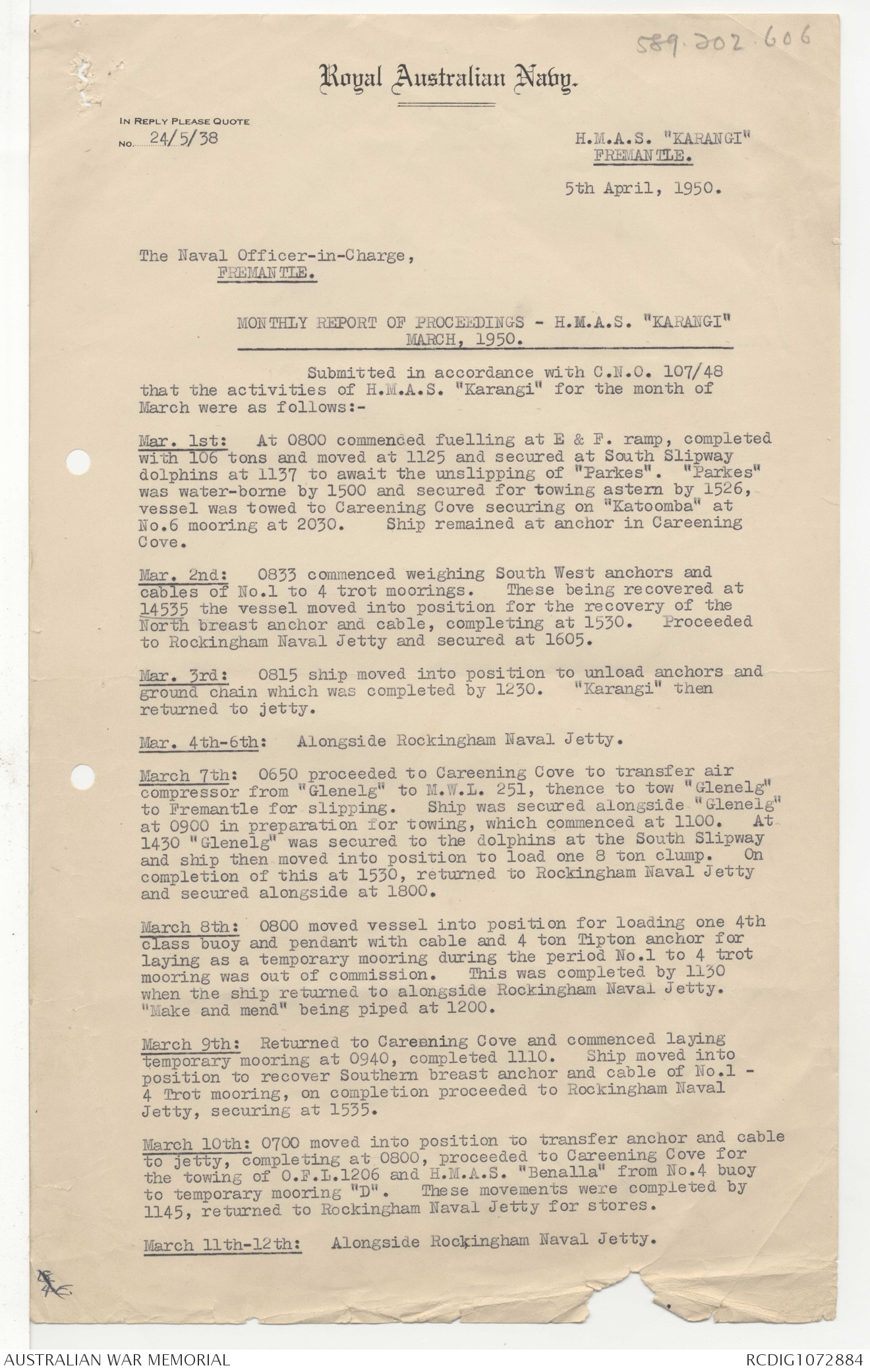 589.202.606

Royal Australian Navy.

IN REPLY PLEASE QUOTE
No. 24/5/38

H.M.A.S. "KARANGI"
FREMANTLE.

5th April, 1950.

The Naval Officer-in-Charge,
FREMANTLE.

MONTHLY REPORT OF PROCEEDINGS - H.M.A.S. "KARANGI"
MARCH, 1950.

Submitted in accordance with C.N.O. 107/48 that the activities of H.M.A.S. "Karangi" for the month of March were as follows:-

Mar. 1st: At 0800 commenced fuelling at E & F. ramp, completed with 106 tons and moved at 1125 and secured at South Slipway dolphins at 1137 to await the unslipping of "Parkes". "Parkes" was water-borne by 1500 and secured for towing astern by 1526, vessel was towed to Careening Cove securing on "Katoomba" at No.6 mooring at 2030. Ship remained at anchor in Careening Cove.

Mar. 2nd: 0833 commenced weighing South West anchors and cables of No.1 to 4 trot moorings. These being recovered at 14535 the vessel moved into position for the recovery of the North breast anchor and cable, completing at 1530. Proceeded to Rockingham Naval Jetty and secured at 1605.

Mar. 3rd: 0815 ship moved into position to unload anchors and ground chain which was completed by 1230. "Karangi" then returned to jetty.

Mar. 4th-6th: Alongside Rockingham Naval Jetty.

March 7th: 0650 proceeded to Careening Cove to transfer air compressor from "Glenelg" to M.W.L. 251, thence to tow "Glenelg" to Fremantle for slipping. Ship was secured alongside "Glenelg" at 0900 in preparation for towing, which commenced at 1100. At 1430 "Glenelg" was secured to the dolphins at the South Slipway and ship then moved into position to load one 8 ton clump. On completion of this at 1530, returned to Rockingham Naval Jetty and secured alongside at 1800.

March 8th: 0800 moved vessel into position for loading one 4th class buoy and pendant with cable and 4 ton Tipton anchor for laying as a temporary mooring during the period No.1 to 4 trot mooring was out of commission. This was completed by 1130 when the ship returned to alongside Rockingham Naval Jetty. "Make and mend" being piped at 1200.

March 9th: Returned to Careening Cove and commenced laying temporary mooring at 0940, completed 1110. Ship moved into position to recover Southern breast anchor and cable of No.1 - 4 Trot mooring, on completion proceeded to Rockingham Naval Jetty, securing at 1535.

March 10th: 0700 moved into position to transfer anchor and cable to jetty, completing at 0800, proceeded to Careening Cove for the towing of O.F.L.1206 and H.M.A.S. "Benalla" from No.4 buoy to temporary mooring "D". These movements were completed by 1145, returned to Rockingham Naval Jetty for stores.

March 11th-12th: Alongside Rockingham Naval Jetty.

AUSTRALIAN WAR MEMORIAL RCDIG1072884